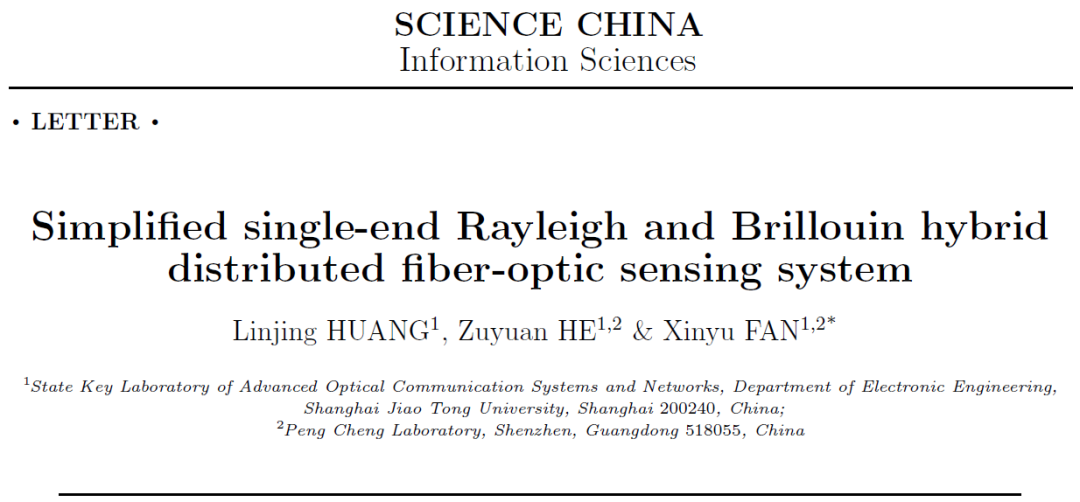 SCIENCE CHINA
Information Sciences

• LETTER •

Simplified single-end Rayleigh and Brillouin hybrid distributed fiber-optic sensing system

Linjing HUANG$^{1}$, Zuyuan HE$^{1,2}$ & Xinyu FAN$^{1,2*}$

$^{1}$State Key Laboratory of Advanced Optical Communication Systems and Networks, Department of Electronic Engineering, Shanghai Jiao Tong University, Shanghai 200240, China;
$^{2}$Peng Cheng Laboratory, Shenzhen, Guangdong 518055, China